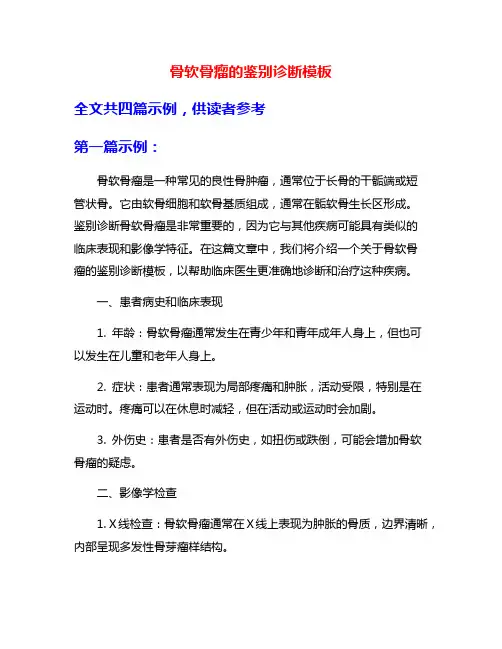 骨软骨瘤的鉴别诊断模板

全文共四篇示例，供读者参考

第一篇示例：

骨软骨瘤是一种常见的良性骨肿瘤，通常位于长骨的干骺端或短管状骨。它由软骨细胞和软骨基质组成，通常在骺软骨生长区形成。鉴别诊断骨软骨瘤是非常重要的，因为它与其他疾病可能具有类似的临床表现和影像学特征。在这篇文章中，我们将介绍一个关于骨软骨瘤的鉴别诊断模板，以帮助临床医生更准确地诊断和治疗这种疾病。

一、患者病史和临床表现

1. 年龄：骨软骨瘤通常发生在青少年和青年成年人身上，但也可以发生在儿童和老年人身上。

2. 症状：患者通常表现为局部疼痛和肿胀，活动受限，特别是在运动时。疼痛可以在休息时减轻，但在活动或运动时会加剧。

3. 外伤史：患者是否有外伤史，如扭伤或跌倒，可能会增加骨软骨瘤的疑虑。

二、影像学检查

1. X线检查：骨软骨瘤通常在X线上表现为肿胀的骨质，边界清晰，内部呈现多发性骨芽瘤样结构。